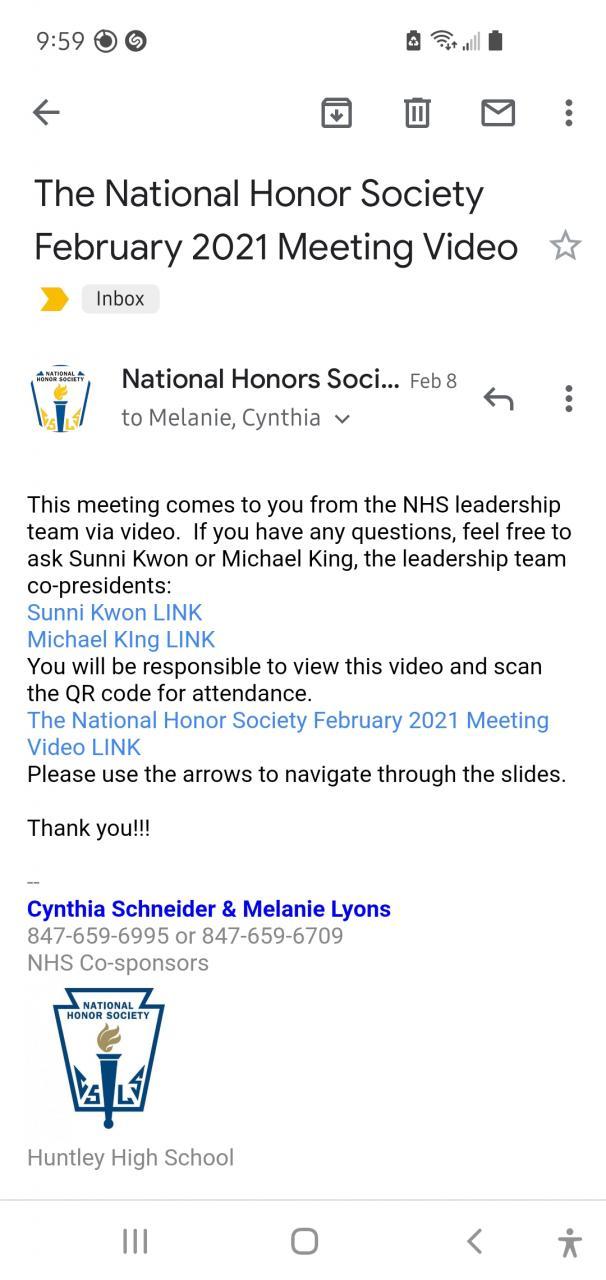 9:59

The National Honor Society February 2021 Meeting Video

Inbox

NATIONAL HONOR SOCIETY

National Honors Soci... Feb 8
to Melanie, Cynthia

This meeting comes to you from the NHS leadership team via video. If you have any questions, feel free to ask Sunni Kwon or Michael King, the leadership team co-presidents:
Sunni Kwon LINK
Michael KIng LINK
You will be responsible to view this video and scan the QR code for attendance.
The National Honor Society February 2021 Meeting Video LINK
Please use the arrows to navigate through the slides.

Thank you!!!

--
Cynthia Schneider & Melanie Lyons
847-659-6995 or 847-659-6709
NHS Co-sponsors

NATIONAL HONOR SOCIETY

Huntley High School